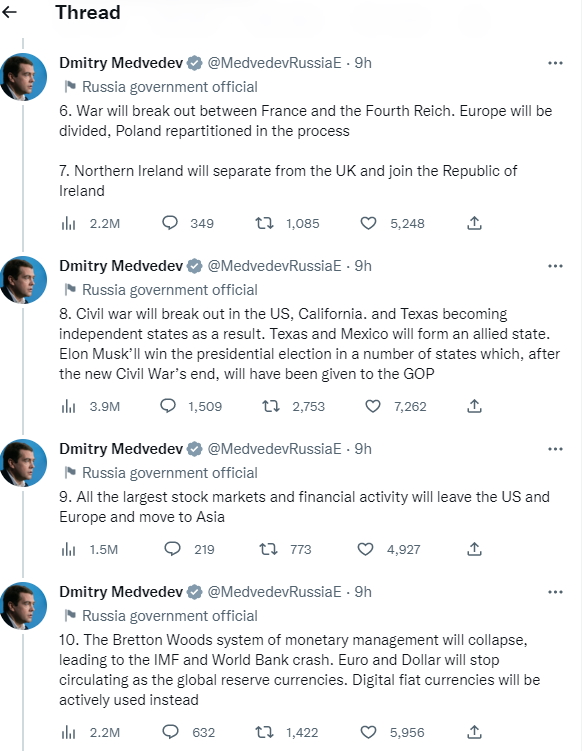 Thread

Dmitry Medvedev @MedvedevRussiaE · 9h
Russia government official
6. War will break out between France and the Fourth Reich. Europe will be divided, Poland repartitioned in the process

7. Northern Ireland will separate from the UK and join the Republic of Ireland

2.2M 349 1,085 5,248

Dmitry Medvedev @MedvedevRussiaE · 9h
Russia government official
8. Civil war will break out in the US, California. and Texas becoming independent states as a result. Texas and Mexico will form an allied state. Elon Musk'll win the presidential election in a number of states which, after the new Civil War's end, will have been given to the GOP

3.9M 1,509 2,753 7,262

Dmitry Medvedev @MedvedevRussiaE · 9h
Russia government official
9. All the largest stock markets and financial activity will leave the US and Europe and move to Asia

1.5M 219 773 4,927

Dmitry Medvedev @MedvedevRussiaE · 9h
Russia government official
10. The Bretton Woods system of monetary management will collapse, leading to the IMF and World Bank crash. Euro and Dollar will stop circulating as the global reserve currencies. Digital fiat currencies will be actively used instead

2.2M 632 1,422 5,956